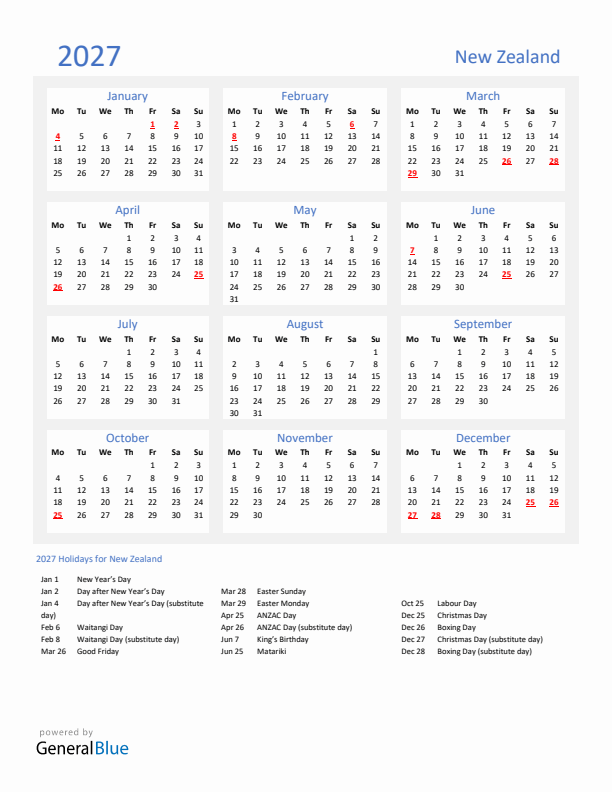 2027

New Zealand

January

| Mo | Tu | We | Th | Fr | Sa | Su |
|---|---|---|---|---|---|---|
| | | | | 1 | 2 | 3 |
| 4 | 5 | 6 | 7 | 8 | 9 | 10 |
| 11 | 12 | 13 | 14 | 15 | 16 | 17 |
| 18 | 19 | 20 | 21 | 22 | 23 | 24 |
| 25 | 26 | 27 | 28 | 29 | 30 | 31 |

February

| Mo | Tu | We | Th | Fr | Sa | Su |
|---|---|---|---|---|---|---|
| 1 | 2 | 3 | 4 | 5 | 6 | 7 |
| 8 | 9 | 10 | 11 | 12 | 13 | 14 |
| 15 | 16 | 17 | 18 | 19 | 20 | 21 |
| 22 | 23 | 24 | 25 | 26 | 27 | 28 |

March

| Mo | Tu | We | Th | Fr | Sa | Su |
|---|---|---|---|---|---|---|
| 1 | 2 | 3 | 4 | 5 | 6 | 7 |
| 8 | 9 | 10 | 11 | 12 | 13 | 14 |
| 15 | 16 | 17 | 18 | 19 | 20 | 21 |
| 22 | 23 | 24 | 25 | 26 | 27 | 28 |
| 29 | 30 | 31 | | | | |

April

| Mo | Tu | We | Th | Fr | Sa | Su |
|---|---|---|---|---|---|---|
| | | | 1 | 2 | 3 | 4 |
| 5 | 6 | 7 | 8 | 9 | 10 | 11 |
| 12 | 13 | 14 | 15 | 16 | 17 | 18 |
| 19 | 20 | 21 | 22 | 23 | 24 | 25 |
| 26 | 27 | 28 | 29 | 30 | | |

May

| Mo | Tu | We | Th | Fr | Sa | Su |
|---|---|---|---|---|---|---|
| | | | | | 1 | 2 |
| 3 | 4 | 5 | 6 | 7 | 8 | 9 |
| 10 | 11 | 12 | 13 | 14 | 15 | 16 |
| 17 | 18 | 19 | 20 | 21 | 22 | 23 |
| 24 | 25 | 26 | 27 | 28 | 29 | 30 |
| 31 | | | | | | |

June

| Mo | Tu | We | Th | Fr | Sa | Su |
|---|---|---|---|---|---|---|
| | 1 | 2 | 3 | 4 | 5 | 6 |
| 7 | 8 | 9 | 10 | 11 | 12 | 13 |
| 14 | 15 | 16 | 17 | 18 | 19 | 20 |
| 21 | 22 | 23 | 24 | 25 | 26 | 27 |
| 28 | 29 | 30 | | | | |

July

| Mo | Tu | We | Th | Fr | Sa | Su |
|---|---|---|---|---|---|---|
| | | | 1 | 2 | 3 | 4 |
| 5 | 6 | 7 | 8 | 9 | 10 | 11 |
| 12 | 13 | 14 | 15 | 16 | 17 | 18 |
| 19 | 20 | 21 | 22 | 23 | 24 | 25 |
| 26 | 27 | 28 | 29 | 30 | 31 | |

August

| Mo | Tu | We | Th | Fr | Sa | Su |
|---|---|---|---|---|---|---|
| | | | | | | 1 |
| 2 | 3 | 4 | 5 | 6 | 7 | 8 |
| 9 | 10 | 11 | 12 | 13 | 14 | 15 |
| 16 | 17 | 18 | 19 | 20 | 21 | 22 |
| 23 | 24 | 25 | 26 | 27 | 28 | 29 |
| 30 | 31 | | | | | |

September

| Mo | Tu | We | Th | Fr | Sa | Su |
|---|---|---|---|---|---|---|
| | | 1 | 2 | 3 | 4 | 5 |
| 6 | 7 | 8 | 9 | 10 | 11 | 12 |
| 13 | 14 | 15 | 16 | 17 | 18 | 19 |
| 20 | 21 | 22 | 23 | 24 | 25 | 26 |
| 27 | 28 | 29 | 30 | | | |

October

| Mo | Tu | We | Th | Fr | Sa | Su |
|---|---|---|---|---|---|---|
| | | | | 1 | 2 | 3 |
| 4 | 5 | 6 | 7 | 8 | 9 | 10 |
| 11 | 12 | 13 | 14 | 15 | 16 | 17 |
| 18 | 19 | 20 | 21 | 22 | 23 | 24 |
| 25 | 26 | 27 | 28 | 29 | 30 | 31 |

November

| Mo | Tu | We | Th | Fr | Sa | Su |
|---|---|---|---|---|---|---|
| 1 | 2 | 3 | 4 | 5 | 6 | 7 |
| 8 | 9 | 10 | 11 | 12 | 13 | 14 |
| 15 | 16 | 17 | 18 | 19 | 20 | 21 |
| 22 | 23 | 24 | 25 | 26 | 27 | 28 |
| 29 | 30 | | | | | |

December

| Mo | Tu | We | Th | Fr | Sa | Su |
|---|---|---|---|---|---|---|
| | | 1 | 2 | 3 | 4 | 5 |
| 6 | 7 | 8 | 9 | 10 | 11 | 12 |
| 13 | 14 | 15 | 16 | 17 | 18 | 19 |
| 20 | 21 | 22 | 23 | 24 | 25 | 26 |
| 27 | 28 | 29 | 30 | 31 | | |

2027 Holidays for New Zealand

Jan 1 New Year's Day
Jan 2 Day after New Year's Day
Jan 4 Day after New Year's Day (substitute day)
Feb 6 Waitangi Day
Feb 8 Waitangi Day (substitute day)
Mar 26 Good Friday

Mar 28 Easter Sunday
Mar 29 Easter Monday
Apr 25 ANZAC Day
Apr 26 ANZAC Day (substitute day)
Jun 7 King's Birthday
Jun 25 Matariki

Oct 25 Labour Day
Dec 25 Christmas Day
Dec 26 Boxing Day
Dec 27 Christmas Day (substitute day)
Dec 28 Boxing Day (substitute day)

powered by
GeneralBlue